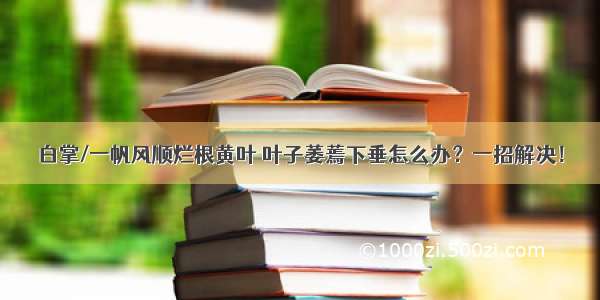 白掌/一帆风顺烂根黄叶 叶子萎蔫下垂怎么办？一招解决！

©1000zi.500zi.com